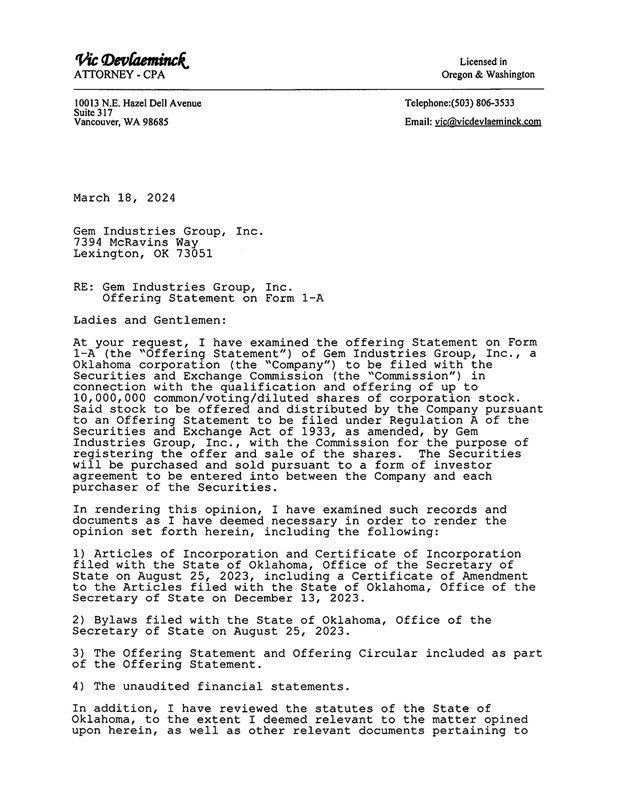 Vic Devlaeminck
ATTORNEY - CPA

Licensed in
Oregon & Washington

10013 N.E. Hazel Dell Avenue
Suite 317
Vancouver, WA 98685

Telephone:(503) 806-3533

Email: vic@vicdevlaeminck.com

March 18, 2024

Gem Industries Group, Inc.
7394 McRavins Way
Lexington, OK 73051

RE: Gem Industries Group, Inc.
Offering Statement on Form 1-A

Ladies and Gentlemen:

At your request, I have examined the offering Statement on Form 1-A (the "Offering Statement") of Gem Industries Group, Inc., a Oklahoma corporation (the "Company") to be filed with the Securities and Exchange Commission (the "Commission") in connection with the qualification and offering of up to 10,000,000 common/voting/diluted shares of corporation stock. Said stock to be offered and distributed by the Company pursuant to an Offering Statement to be filed under Regulation A of the Securities and Exchange Act of 1933, as amended, by Gem Industries Group, Inc., with the Commission for the purpose of registering the offer and sale of the shares. The Securities will be purchased and sold pursuant to a form of investor agreement to be entered into between the Company and each purchaser of the Securities.

In rendering this opinion, I have examined such records and documents as I have deemed necessary in order to render the opinion set forth herein, including the following:

1) Articles of Incorporation and Certificate of Incorporation filed with the State of Oklahoma, Office of the Secretary of State on August 25, 2023, including a Certificate of Amendment to the Articles filed with the State of Oklahoma, Office of the Secretary of State on December 13, 2023.

2) Bylaws filed with the State of Oklahoma, Office of the Secretary of State on August 25, 2023.

3) The Offering Statement and Offering Circular included as part of the Offering Statement.

4) The unaudited financial statements.

In addition, I have reviewed the statutes of the State of Oklahoma, to the extent I deemed relevant to the matter opined upon herein, as well as other relevant documents pertaining to